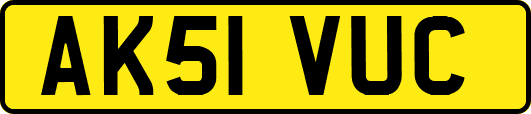 AK51 VUC